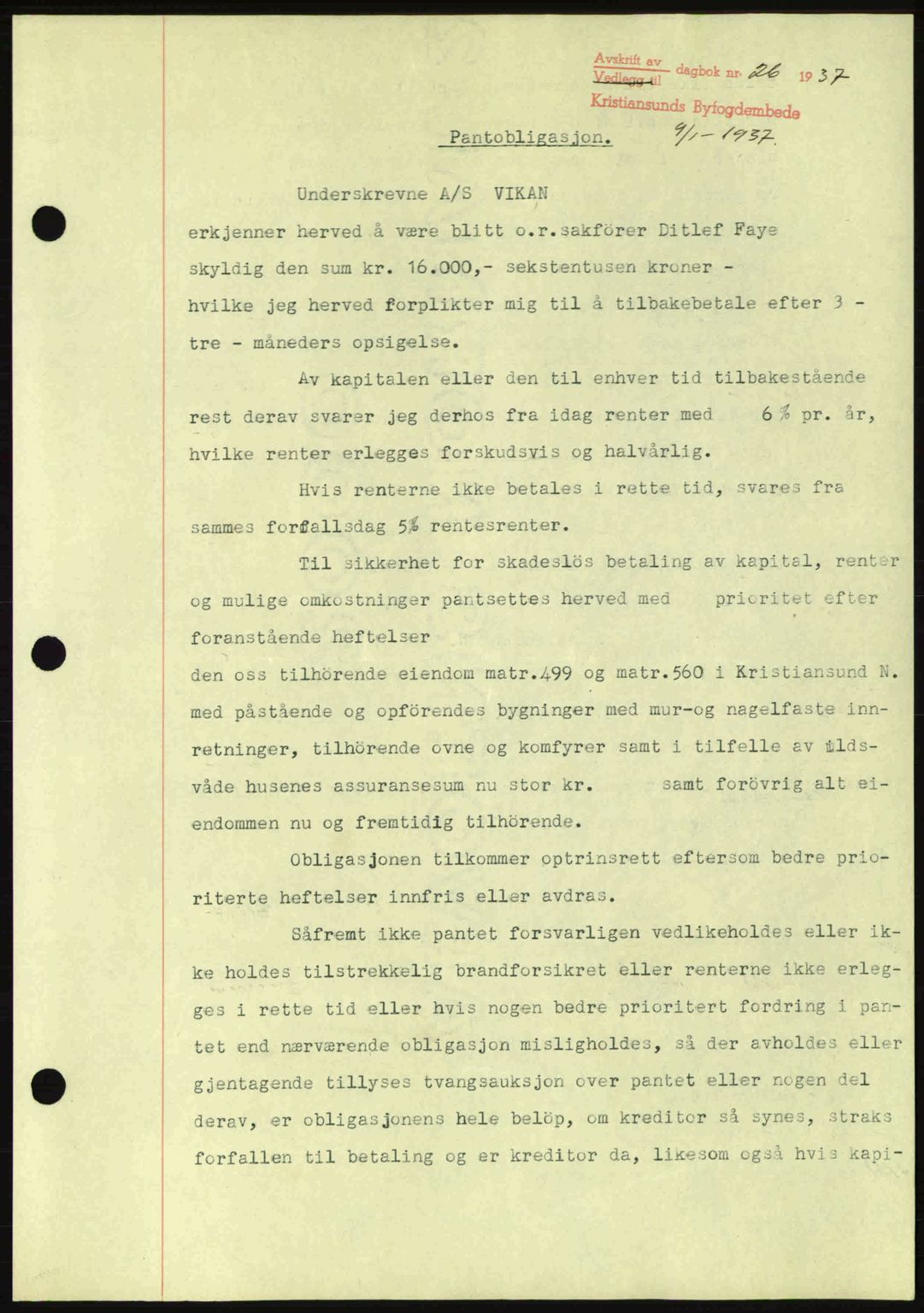 Avskrift av Vedlegg til dagbok nr. 26 1937
Kristiansunds Byfogdembede

Pantobligasjon. 9/1-1937.

Underskrevne A/S VIKAN
erkjenner herved å være blitt o.r.sakförer Ditlef Faye skyldig den sum kr. 16.000,- sekstentusen kroner - hvilke jeg herved forplikter mig til å tilbakebetale efter 3 - tre - måneders opsigelse.

Av kapitalen eller den til enhver tid tilbakestående rest derav svarer jeg derhos fra idag renter med 6 % pr. år, hvilke renter erlegges forskudsvis og halvårlig.

Hvis renterne ikke betales i rette tid, svares fra sammes forfallsdag 5% rentesrenter.

Til sikkerhet for skadeslös betaling av kapital, renter og mulige omkostninger pantsettes herved med prioritet efter foranstående heftelser
den oss tilhörende eiendom matr.499 og matr.560 i Kristiansund N. med påstående og opförendes bygninger med mur-og nagelfaste innretninger, tilhörende ovne og komfyrer samt i tilfelle av ildsvåde husenes assuransesum nu stor kr. samt forövrig alt eiendommen nu og fremtidig tilhörende.

Obligasjonen tilkommer optrinsrett eftersom bedre prioriterte heftelser innfris eller avdras.

Såfremt ikke pantet forsvarligen vedlikeholdes eller ikke holdes tilstrekkelig brandforsikret eller renterne ikke erlegges i rette tid eller hvis nogen bedre prioritert fordring i pantet end nærværende obligasjon misligholdes, så der avholdes eller gjentagende tillyses tvangsauksjon over pantet eller nogen del derav, er obligasjonens hele belöp, om kreditor så synes, straks forfallen til betaling og er kreditor da, likesom også hvis kapi-